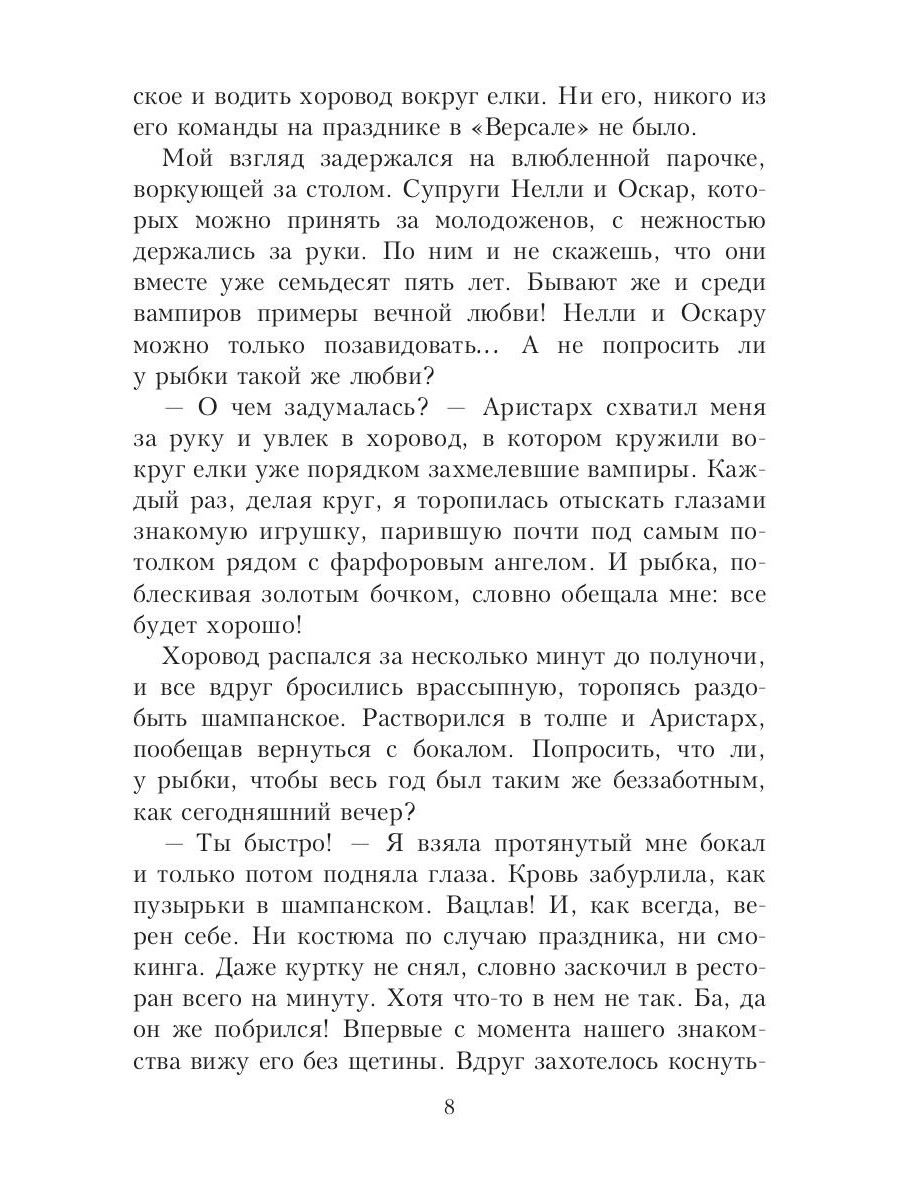 ское и водить хоровод вокруг елки. Ни его, никого из его команды на празднике в «Версале» не было.

Мой взгляд задержался на влюбленной парочке, воркующей за столом. Супруги Нелли и Оскар, которых можно принять за молодоженов, с нежностью держались за руки. По ним и не скажешь, что они вместе уже семьдесят пять лет. Бывают же и среди вампиров примеры вечной любви! Нелли и Оскару можно только позавидовать... А не попросить ли у рыбки такой же любви?

— О чем задумалась? — Аристарх схватил меня за руку и увлек в хоровод, в котором кружили вокруг елки уже порядком захмелевшие вампиры. Каждый раз, делая круг, я торопилась отыскать глазами знакомую игрушку, парившую почти под самым потолком рядом с фарфоровым ангелом. И рыбка, поблескивая золотым бочком, словно обещала мне: все будет хорошо!

Хоровод распался за несколько минут до полуночи, и все вдруг бросились врассыпную, торопясь раздобыть шампанское. Растворился в толпе и Аристарх, пообещав вернуться с бокалом. Попросить, что ли, у рыбки, чтобы весь год был таким же беззаботным, как сегодняшний вечер?

— Ты быстро! — Я взяла протянутый мне бокал и только потом подняла глаза. Кровь забурлила, как пузырьки в шампанском. Вацлав! И, как всегда, верен себе. Ни костюма по случаю праздника, ни смокинга. Даже куртку не снял, словно заскочил в ресторан всего на минуту. Хотя что-то в нем не так. Ба, да он же побрился! Впервые с момента нашего знакомства вижу его без щетины. Вдруг захотелось коснуть-

8